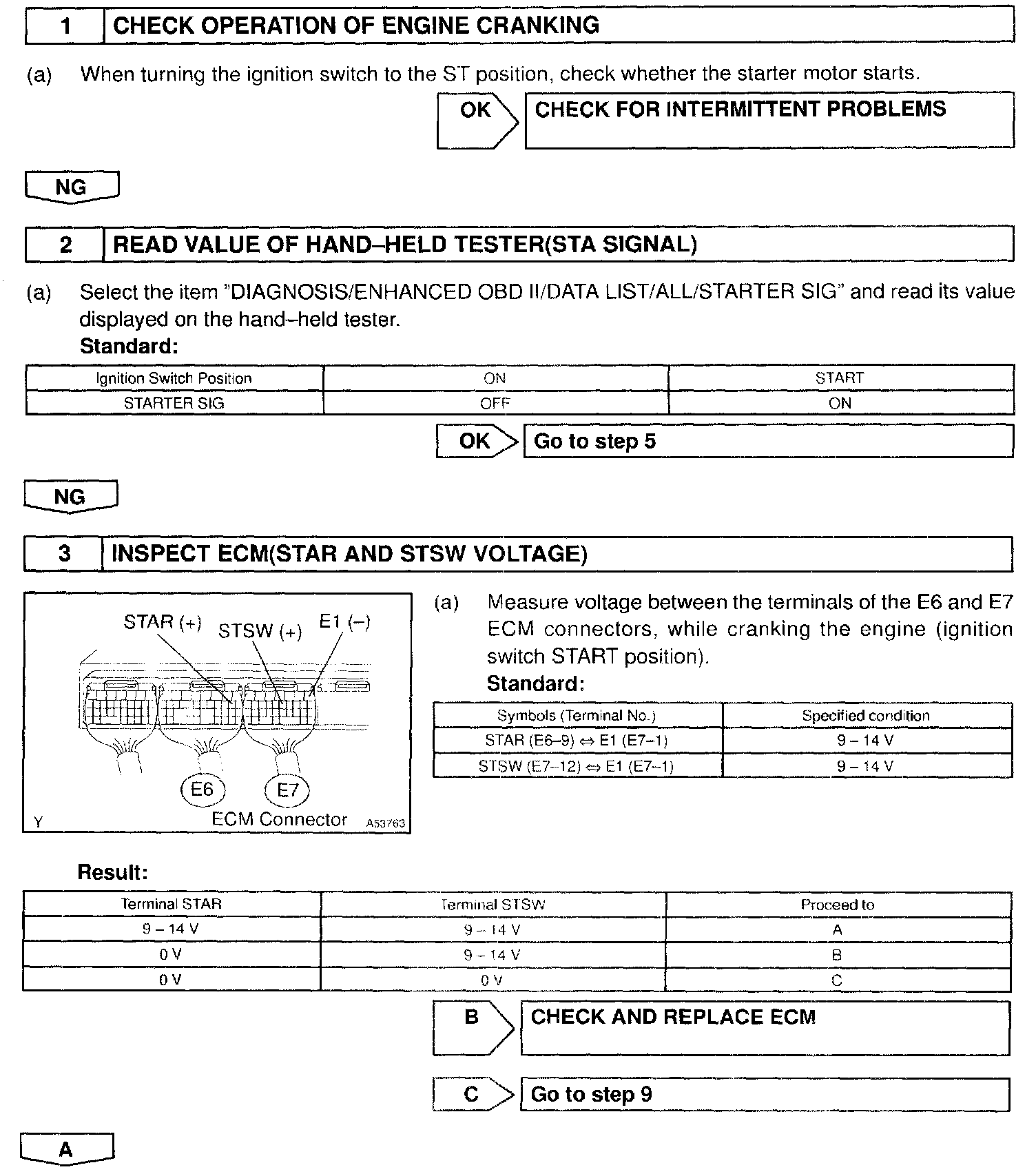 1 CHECK OPERATION OF ENGINE CRANKING

(a) When turning the ignition switch to the ST position, check whether the starter motor starts.

OK CHECK FOR INTERMITTENT PROBLEMS

NG

2 READ VALUE OF HAND–HELD TESTER(STA SIGNAL)

(a) Select the item "DIAGNOSIS/ENHANCED OBD II/DATA LIST/ALL/STARTER SIG" and read its value displayed on the hand–held tester.
Standard:

| Ignition Switch Position | ON | START |
|---|---|---|
| STARTER SIG | OFF | ON |

OK Go to step 5

NG

3 INSPECT ECM(STAR AND STSW VOLTAGE)

STAR (+) STSW (+) E1 (–)
E6 E7
Y ECM Connector A53763

(a) Measure voltage between the terminals of the E6 and E7 ECM connectors, while cranking the engine (ignition switch START position).
Standard:

| Symbols (Terminal No.) | Specified condition |
|---|---|
| STAR (E6–9) ⇔ E1 (E7–1) | 9 – 14 V |
| STSW (E7–12) ⇔ E1 (E7–1) | 9 – 14 V |

Result:

| Terminal STAR | Terminal STSW | Proceed to |
|---|---|---|
| 9 – 14 V | 9 – 14 V | A |
| 0 V | 9 – 14 V | B |
| 0 V | 0 V | C |

B CHECK AND REPLACE ECM

C Go to step 9

A